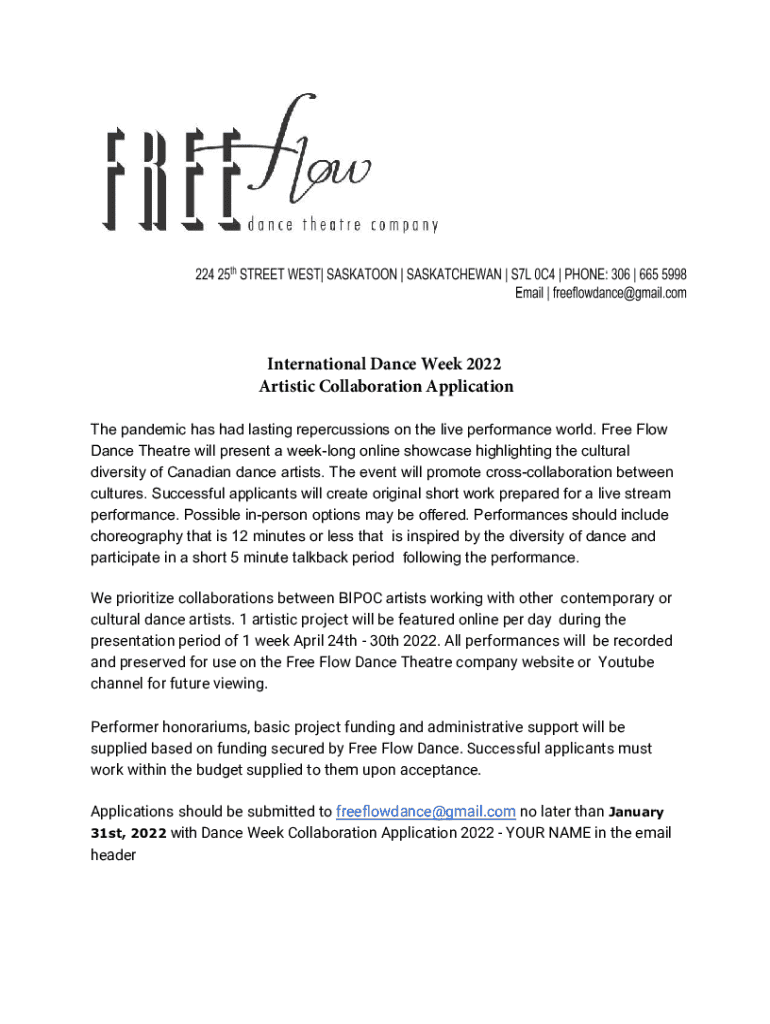 FREE flow
dance theatre company

224 25$^{th}$ STREET WEST| SASKATOON | SASKATCHEWAN | S7L 0C4 | PHONE: 306 | 665 5998
Email | freeflowdance@gmail.com

International Dance Week 2022
Artistic Collaboration Application

The pandemic has had lasting repercussions on the live performance world. Free Flow Dance Theatre will present a week-long online showcase highlighting the cultural diversity of Canadian dance artists. The event will promote cross-collaboration between cultures. Successful applicants will create original short work prepared for a live stream performance. Possible in-person options may be offered. Performances should include choreography that is 12 minutes or less that is inspired by the diversity of dance and participate in a short 5 minute talkback period following the performance.

We prioritize collaborations between BIPOC artists working with other contemporary or cultural dance artists. 1 artistic project will be featured online per day during the presentation period of 1 week April 24th - 30th 2022. All performances will be recorded and preserved for use on the Free Flow Dance Theatre company website or Youtube channel for future viewing.

Performer honorariums, basic project funding and administrative support will be supplied based on funding secured by Free Flow Dance. Successful applicants must work within the budget supplied to them upon acceptance.

Applications should be submitted to freeflowdance@gmail.com no later than January 31st, 2022 with Dance Week Collaboration Application 2022 - YOUR NAME in the email header